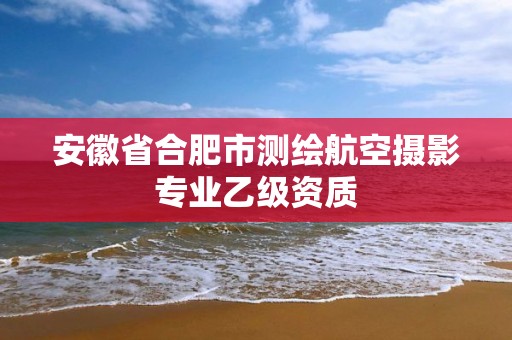 安徽省合肥市测绘航空摄影专业乙级资质